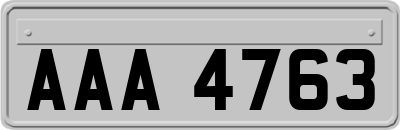 AAA 4763